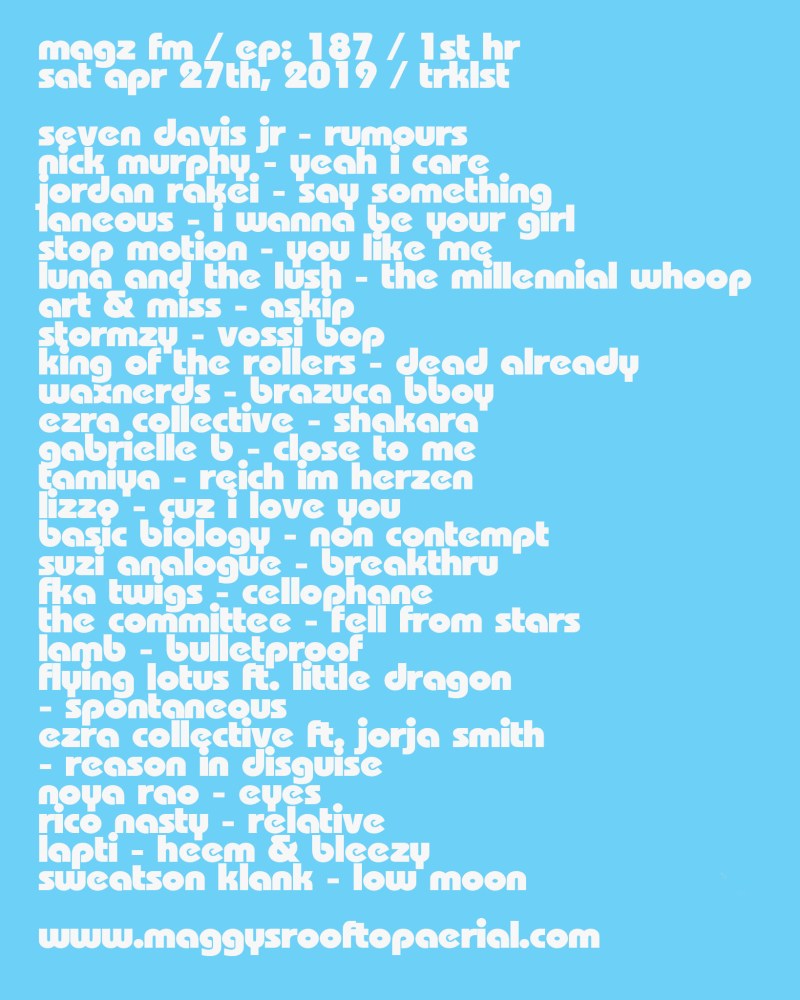 magz fm / ep: 187 / 1st hr
sat apr 27th, 2019 / trklst

seven davis jr - rumours
nick murphy - yeah i care
jordan rakei - say something
laneous - i wanna be your girl
stop motion - you like me
luna and the lush - the millennial whoop
art & miss - askip
stormzy - vossi bop
king of the rollers - dead already
waxnerds - brazuca bboy
ezra collective - shakara
gabrielle b - close to me
tamiya - reich im herzen
lizzo - cuz i love you
basic biology - non contempt
suzi analogue - breakthru
fka twigs - cellophane
the committee - fell from stars
lamb - bulletproof
flying lotus ft. little dragon
- spontaneous
ezra collective ft, jorja smith
- reason in disguise
noya rao - eyes
rico nasty - relative
lapti - heem & bleezy
sweatson klank - low moon

www.maggysrooftopaerial.com